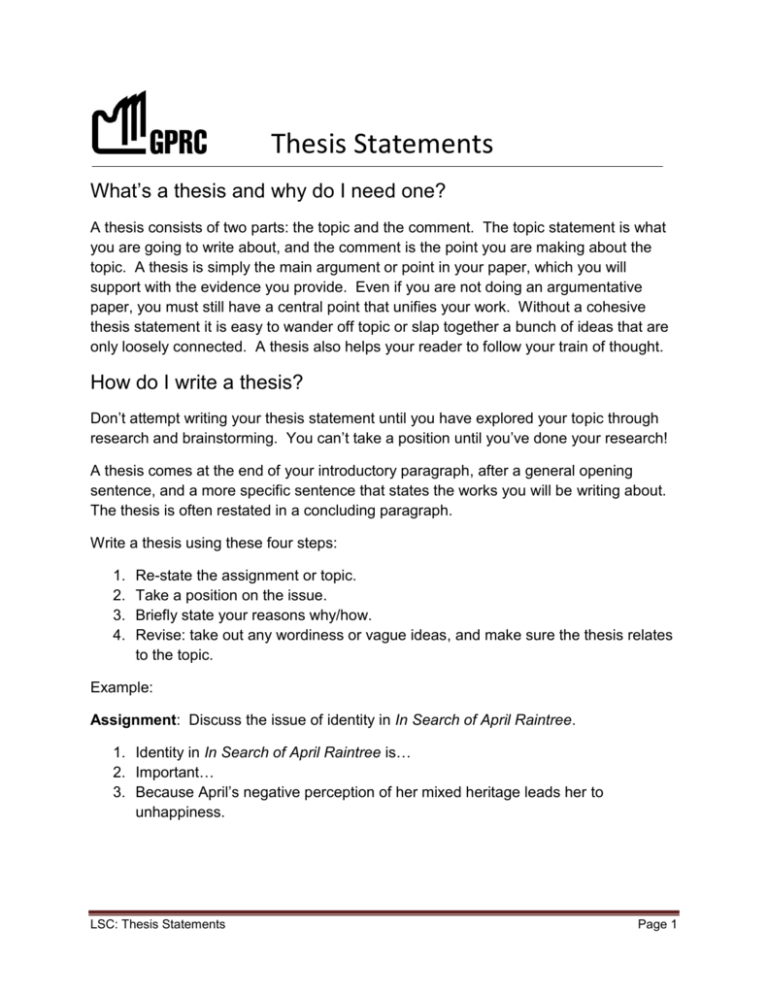 GPRC Thesis Statements

What's a thesis and why do I need one?

A thesis consists of two parts: the topic and the comment. The topic statement is what you are going to write about, and the comment is the point you are making about the topic. A thesis is simply the main argument or point in your paper, which you will support with the evidence you provide. Even if you are not doing an argumentative paper, you must still have a central point that unifies your work. Without a cohesive thesis statement it is easy to wander off topic or slap together a bunch of ideas that are only loosely connected. A thesis also helps your reader to follow your train of thought.

How do I write a thesis?

Don't attempt writing your thesis statement until you have explored your topic through research and brainstorming. You can't take a position until you've done your research!

A thesis comes at the end of your introductory paragraph, after a general opening sentence, and a more specific sentence that states the works you will be writing about. The thesis is often restated in a concluding paragraph.

Write a thesis using these four steps:

1. Re-state the assignment or topic.
2. Take a position on the issue.
3. Briefly state your reasons why/how.
4. Revise: take out any wordiness or vague ideas, and make sure the thesis relates to the topic.

Example:

Assignment: Discuss the issue of identity in In Search of April Raintree.

1. Identity in In Search of April Raintree is…
2. Important…
3. Because April's negative perception of her mixed heritage leads her to unhappiness.

LSC: Thesis Statements Page 1